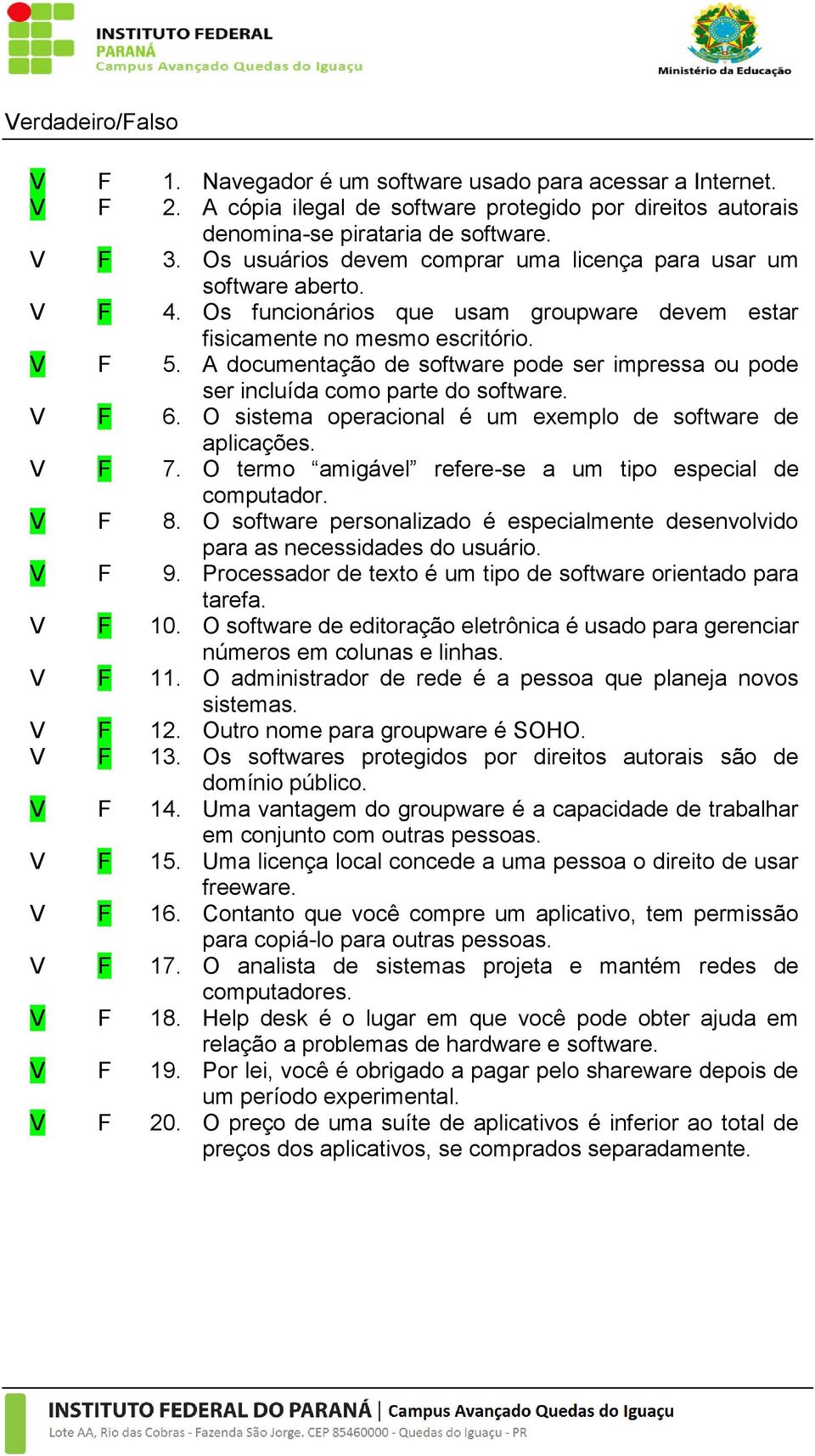 INSTITUTO FEDERAL
PARANÁ
Campus Avançado Quedas do Iguaçu

Ministério da Educação

Verdadeiro/Falso

V F 1. Navegador é um software usado para acessar a Internet.
V F 2. A cópia ilegal de software protegido por direitos autorais denomina-se pirataria de software.
V F 3. Os usuários devem comprar uma licença para usar um software aberto.
V F 4. Os funcionários que usam groupware devem estar fisicamente no mesmo escritório.
V F 5. A documentação de software pode ser impressa ou pode ser incluída como parte do software.
V F 6. O sistema operacional é um exemplo de software de aplicações.
V F 7. O termo “amigável” refere-se a um tipo especial de computador.
V F 8. O software personalizado é especialmente desenvolvido para as necessidades do usuário.
V F 9. Processador de texto é um tipo de software orientado para tarefa.
V F 10. O software de editoração eletrônica é usado para gerenciar números em colunas e linhas.
V F 11. O administrador de rede é a pessoa que planeja novos sistemas.
V F 12. Outro nome para groupware é SOHO.
V F 13. Os softwares protegidos por direitos autorais são de domínio público.
V F 14. Uma vantagem do groupware é a capacidade de trabalhar em conjunto com outras pessoas.
V F 15. Uma licença local concede a uma pessoa o direito de usar freeware.
V F 16. Contanto que você compre um aplicativo, tem permissão para copiá-lo para outras pessoas.
V F 17. O analista de sistemas projeta e mantém redes de computadores.
V F 18. Help desk é o lugar em que você pode obter ajuda em relação a problemas de hardware e software.
V F 19. Por lei, você é obrigado a pagar pelo shareware depois de um período experimental.
V F 20. O preço de uma suíte de aplicativos é inferior ao total de preços dos aplicativos, se comprados separadamente.

INSTITUTO FEDERAL DO PARANÁ | Campus Avançado Quedas do Iguaçu
Lote AA, Rio das Cobras - Fazenda São Jorge. CEP 85460000 - Quedas do Iguaçu - PR